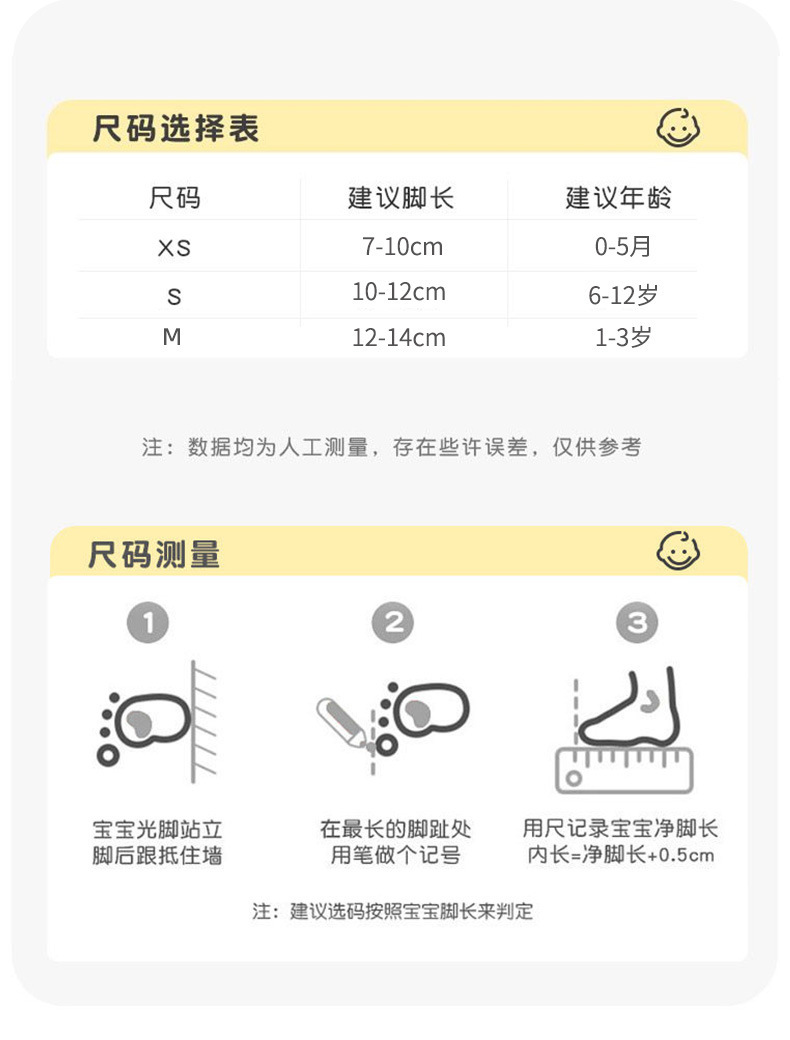 尺码选择表

| 尺码 | 建议脚长 | 建议年龄 |
|---|---|---|
| XS | 7-10cm | 0-5月 |
| S | 10-12cm | 6-12岁 |
| M | 12-14cm | 1-3岁 |

注：数据均为人工测量，存在些许误差，仅供参考

尺码测量

1
宝宝光脚站立
脚后跟抵住墙

2
在最长的脚趾处
用笔做个记号

3
用尺记录宝宝净脚长
内长=净脚长+0.5cm

注：建议选码按照宝宝脚长来判定